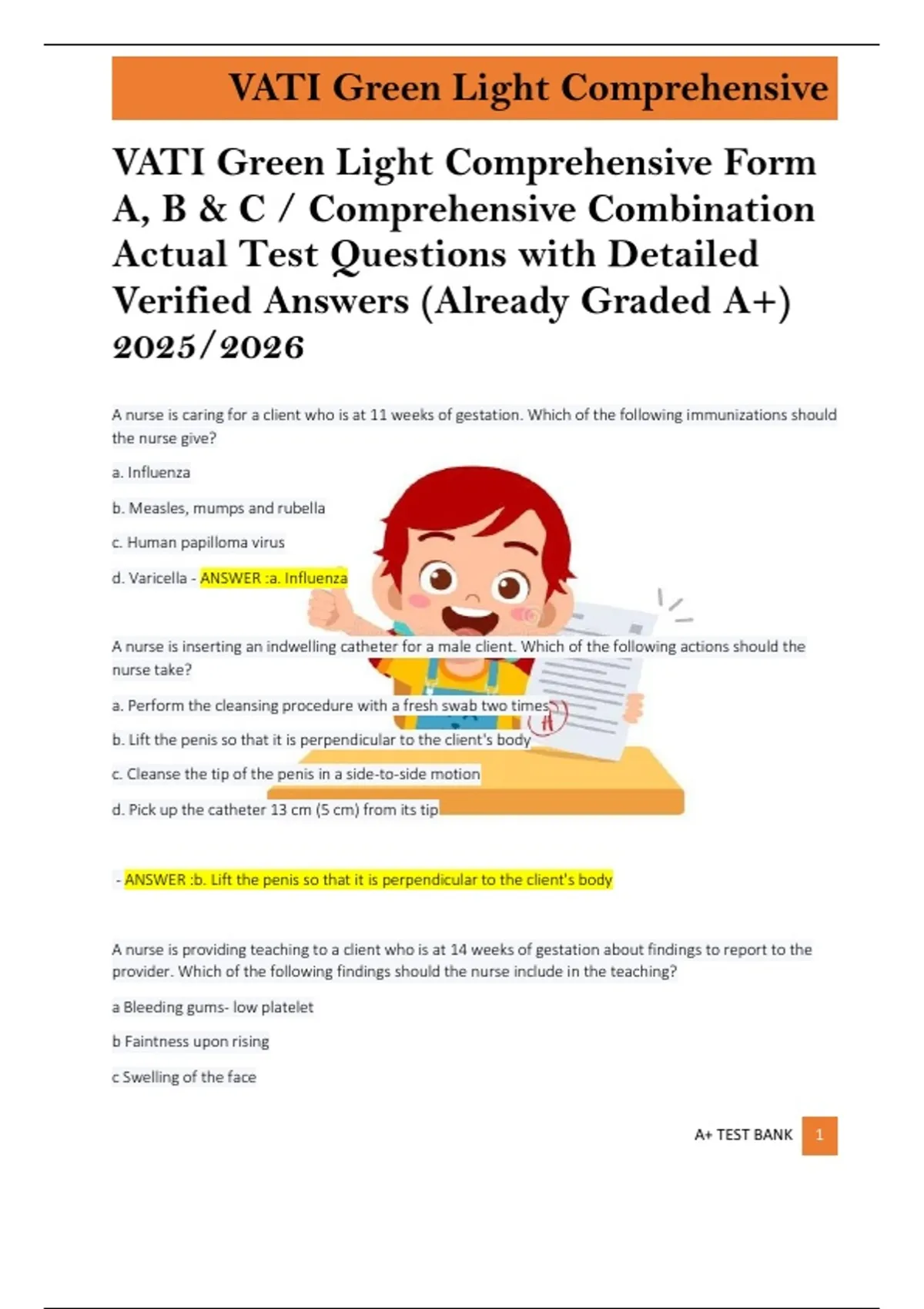 VATI Green Light Comprehensive

VATI Green Light Comprehensive Form A, B & C / Comprehensive Combination Actual Test Questions with Detailed Verified Answers (Already Graded A+) 2025/2026

A nurse is caring for a client who is at 11 weeks of gestation. Which of the following immunizations should the nurse give?

a. Influenza

b. Measles, mumps and rubella

c. Human papilloma virus

d. Varicella - ANSWER :a. Influenza

A nurse is inserting an indwelling catheter for a male client. Which of the following actions should the nurse take?

a. Perform the cleansing procedure with a fresh swab two times

b. Lift the penis so that it is perpendicular to the client's body

c. Cleanse the tip of the penis in a side-to-side motion

d. Pick up the catheter 13 cm (5 cm) from its tip

- ANSWER :b. Lift the penis so that it is perpendicular to the client's body

A nurse is providing teaching to a client who is at 14 weeks of gestation about findings to report to the provider. Which of the following findings should the nurse include in the teaching?

a Bleeding gums- low platelet

b Faintness upon rising

c Swelling of the face

A+ TEST BANK 1